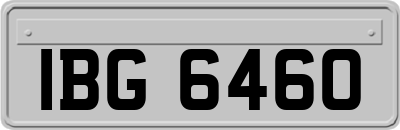 IBG 6460